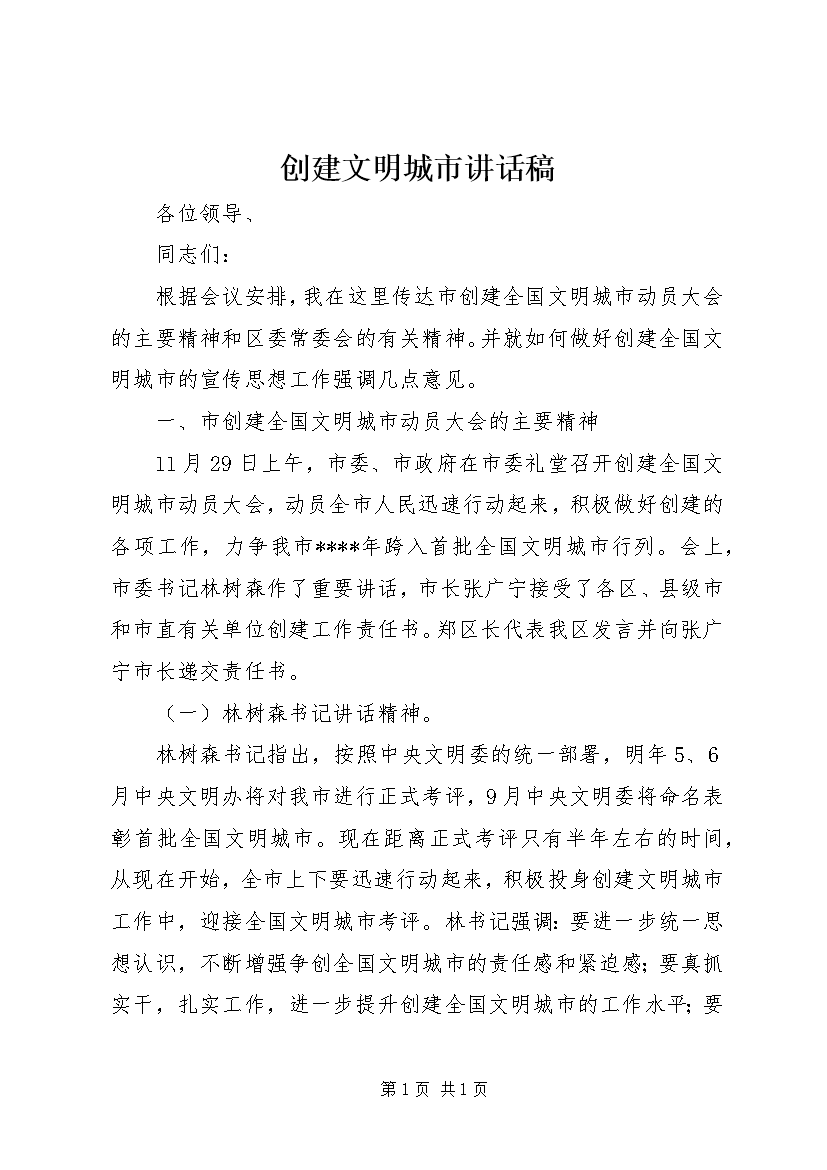 创建文明城市讲话稿

各位领导、

同志们：

根据会议安排，我在这里传达市创建全国文明城市动员大会的主要精神和区委常委会的有关精神。并就如何做好创建全国文明城市的宣传思想工作强调几点意见。

一、市创建全国文明城市动员大会的主要精神

11月29日上午，市委、市政府在市委礼堂召开创建全国文明城市动员大会，动员全市人民迅速行动起来，积极做好创建的各项工作，力争我市****年跨入首批全国文明城市行列。会上，市委书记林树森作了重要讲话，市长张广宁接受了各区、县级市和市直有关单位创建工作责任书。郑区长代表我区发言并向张广宁市长递交责任书。

（一）林树森书记讲话精神。

林树森书记指出，按照中央文明委的统一部署，明年5、6月中央文明办将对我市进行正式考评，9月中央文明委将命名表彰首批全国文明城市。现在距离正式考评只有半年左右的时间，从现在开始，全市上下要迅速行动起来，积极投身创建文明城市工作中，迎接全国文明城市考评。林书记强调：要进一步统一思想认识，不断增强争创全国文明城市的责任感和紧迫感；要真抓实干，扎实工作，进一步提升创建全国文明城市的工作水平；要

第1页 共1页